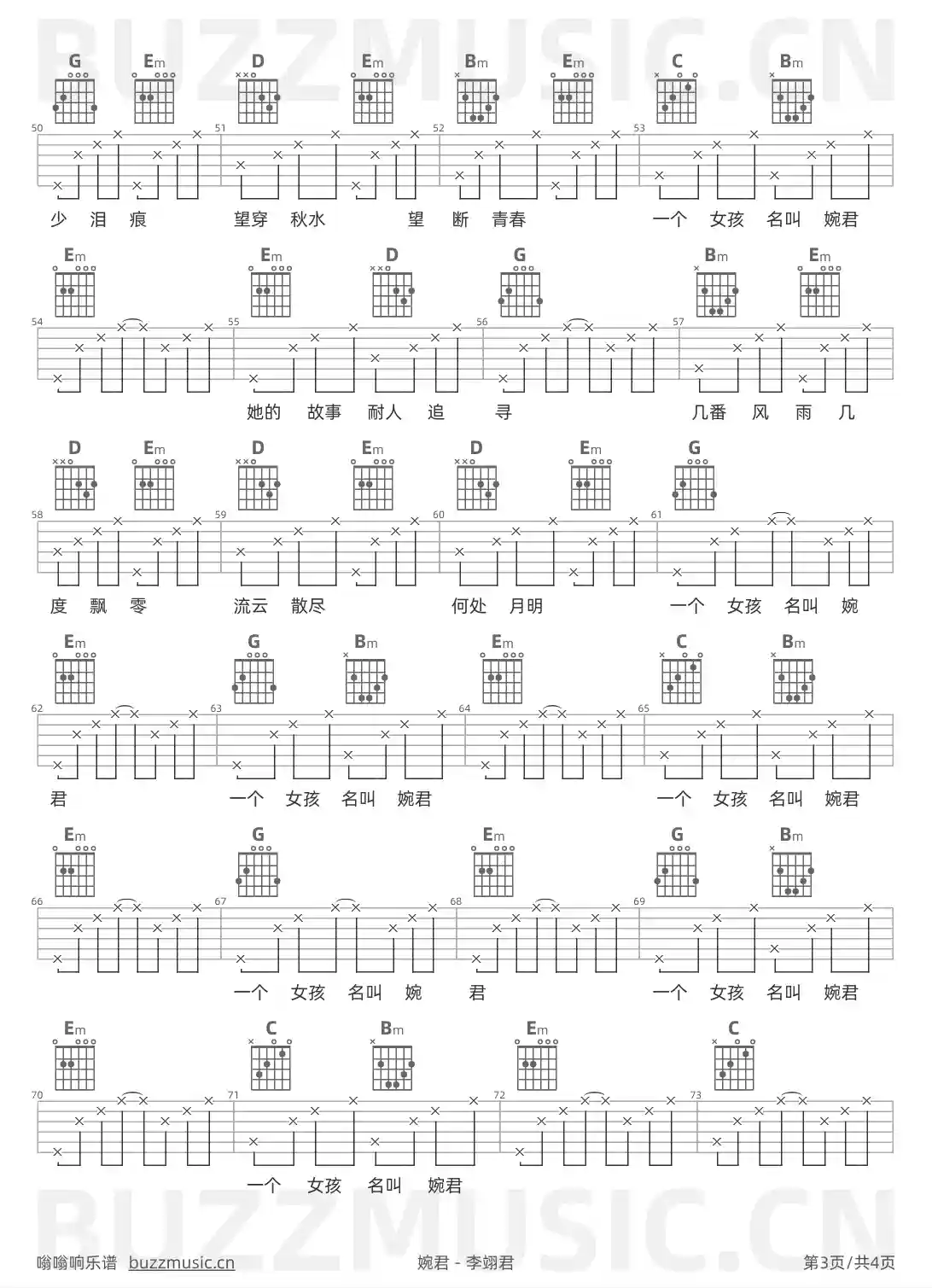 G Em D Em Bm Em C Bm

50 51 52 53

少 泪 痕 望穿 秋水 望 断 青春 一个 女孩 名叫 婉君

Em Em D G Bm Em

54 55 56 57

她的 故事 耐人 追 寻 几番 风 雨 几

D Em D Em D Em G

58 59 60 61

度 飘 零 流云 散尽 何处 月明 一个 女孩 名叫 婉

Em G Bm Em C Bm

62 63 64 65

君 一个 女孩 名叫 婉君 一个 女孩 名叫 婉君

Em G Em G Bm

66 67 68 69

一个 女孩 名叫 婉 君 一个 女孩 名叫 婉君

Em C Bm Em C

70 71 72 73

一个 女孩 名叫 婉君

嗡嗡响乐谱 buzzmusic.cn 婉君 - 李翊君 第3页/共4页

BUZZMUSIC.CN